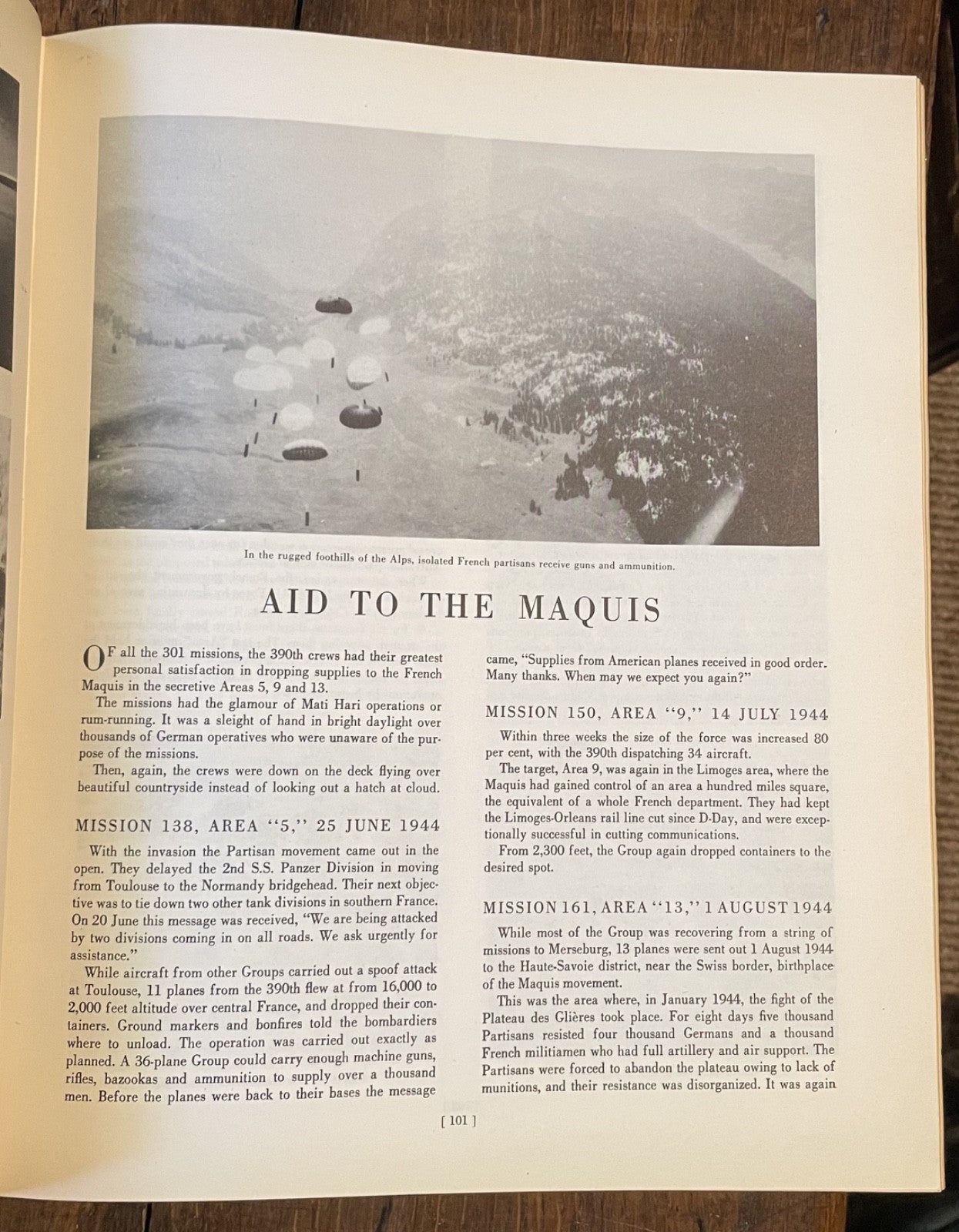 In the rugged foothills of the Alps, isolated French partisans receive guns and ammunition.

AID TO THE MAQUIS

OF all the 301 missions, the 390th crews had their greatest personal satisfaction in dropping supplies to the French Maquis in the secretive Areas 5, 9 and 13.

The missions had the glamour of Mati Hari operations or rum-running. It was a sleight of hand in bright daylight over thousands of German operatives who were unaware of the purpose of the missions.

Then, again, the crews were down on the deck flying over beautiful countryside instead of looking out a hatch at cloud.

MISSION 138, AREA "5," 25 JUNE 1944

With the invasion the Partisan movement came out in the open. They delayed the 2nd S.S. Panzer Division in moving from Toulouse to the Normandy bridgehead. Their next objective was to tie down two other tank divisions in southern France. On 20 June this message was received, "We are being attacked by two divisions coming in on all roads. We ask urgently for assistance."

While aircraft from other Groups carried out a spoof attack at Toulouse, 11 planes from the 390th flew at from 16,000 to 2,000 feet altitude over central France, and dropped their containers. Ground markers and bonfires told the bombardiers where to unload. The operation was carried out exactly as planned. A 36-plane Group could carry enough machine guns, rifles, bazookas and ammunition to supply over a thousand men. Before the planes were back to their bases the message came, "Supplies from American planes received in good order. Many thanks. When may we expect you again?"

MISSION 150, AREA "9," 14 JULY 1944

Within three weeks the size of the force was increased 80 per cent, with the 390th dispatching 34 aircraft.

The target, Area 9, was again in the Limoges area, where the Maquis had gained control of an area a hundred miles square, the equivalent of a whole French department. They had kept the Limoges-Orleans rail line cut since D-Day, and were exceptionally successful in cutting communications.

From 2,300 feet, the Group again dropped containers to the desired spot.

MISSION 161, AREA "13," 1 AUGUST 1944

While most of the Group was recovering from a string of missions to Merseburg, 13 planes were sent out 1 August 1944 to the Haute-Savoie district, near the Swiss border, birthplace of the Maquis movement.

This was the area where, in January 1944, the fight of the Plateau des Glières took place. For eight days five thousand Partisans resisted four thousand Germans and a thousand French militiamen who had full artillery and air support. The Partisans were forced to abandon the plateau owing to lack of munitions, and their resistance was disorganized. It was again

[ 101 ]